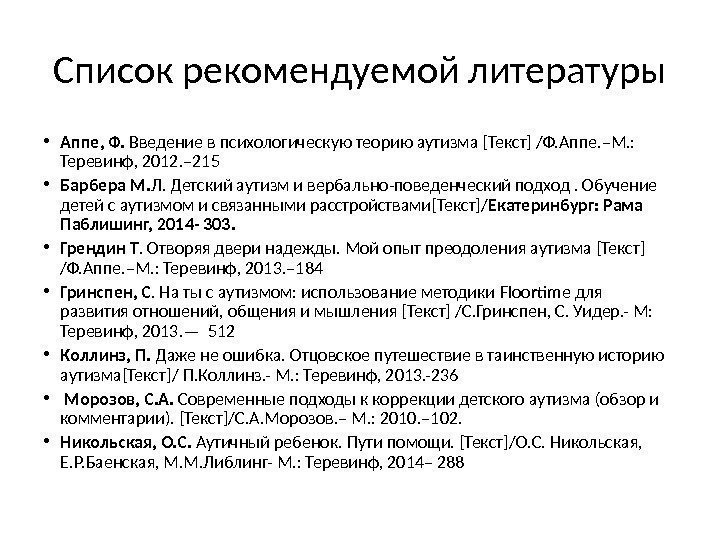 Список рекомендуемой литературы

• Аппе, Ф. Введение в психологическую теорию аутизма [Текст] /Ф.Аппе.–М.: Теревинф, 2012.–215

• Барбера М.Л. Детский аутизм и вербально-поведенческий подход . Обучение детей с аутизмом и связанными расстройствами[Текст]/Екатеринбург: Рама Паблишинг, 2014- 303.

• Грендин Т. Отворяя двери надежды. Мой опыт преодоления аутизма [Текст] /Ф.Аппе.–М.: Теревинф, 2013.–184

• Гринспен, С. На ты с аутизмом: использование методики Floortime для развития отношений, общения и мышления [Текст] /С.Гринспен, С. Уидер.- М: Теревинф, 2013.— 512

• Коллинз, П. Даже не ошибка. Отцовское путешествие в таинственную историю аутизма[Текст]/ П.Коллинз.- М.: Теревинф, 2013.-236

• Морозов, С.А. Современные подходы к коррекции детского аутизма (обзор и комментарии). [Текст]/С.А.Морозов.– М.: 2010.–102.

• Никольская, О.С. Аутичный ребенок. Пути помощи. [Текст]/О.С. Никольская, Е.Р.Баенская, М.М.Либлинг- М.: Теревинф, 2014– 288